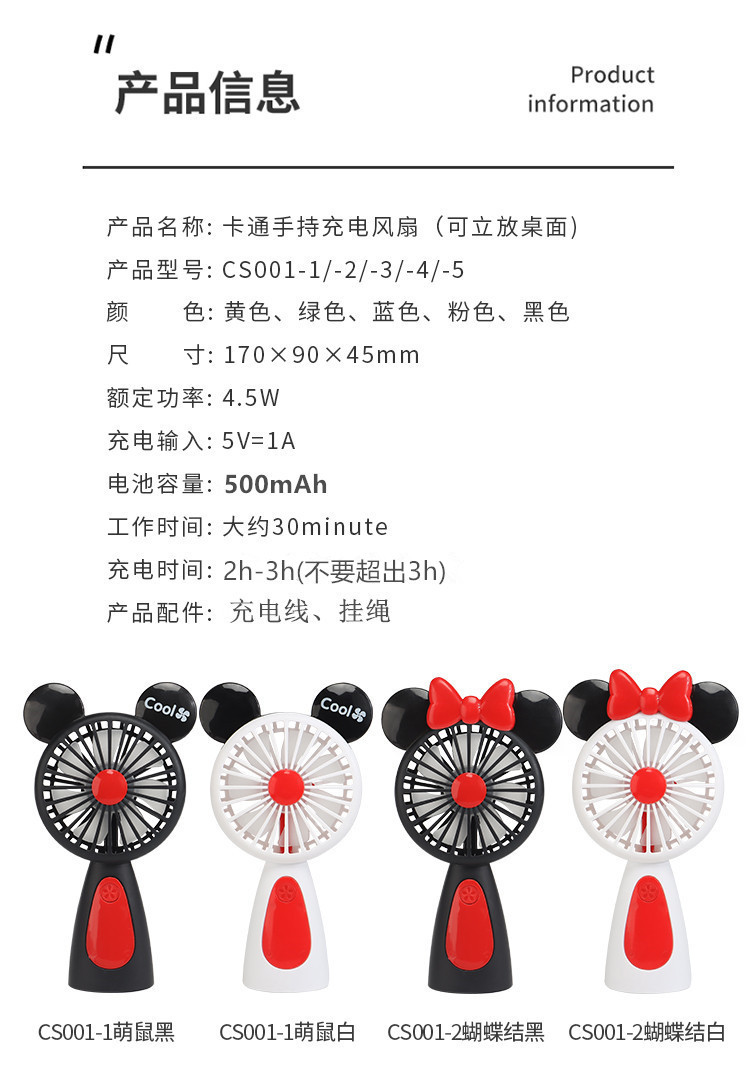 "
产品信息

Product
information

产品名称：卡通手持充电风扇（可立放桌面）

产品型号：CS001-1/-2/-3/-4/-5

颜 色：黄色、绿色、蓝色、粉色、黑色

尺 寸：170×90×45mm

额定功率：4.5W

充电输入：5V=1A

电池容量：500mAh

工作时间：大约30minute

充电时间：2h-3h(不要超出3h)

产品配件：充电线、挂绳

Cool

Cool

CS001-1萌鼠黑 CS001-1萌鼠白 CS001-2蝴蝶结黑 CS001-2蝴蝶结白